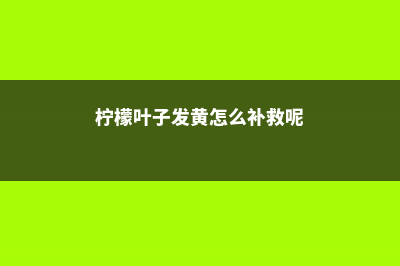 柠檬叶子发黄怎么补救呢